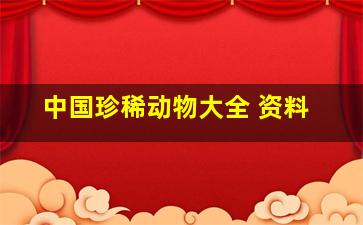 中国珍稀动物大全 资料